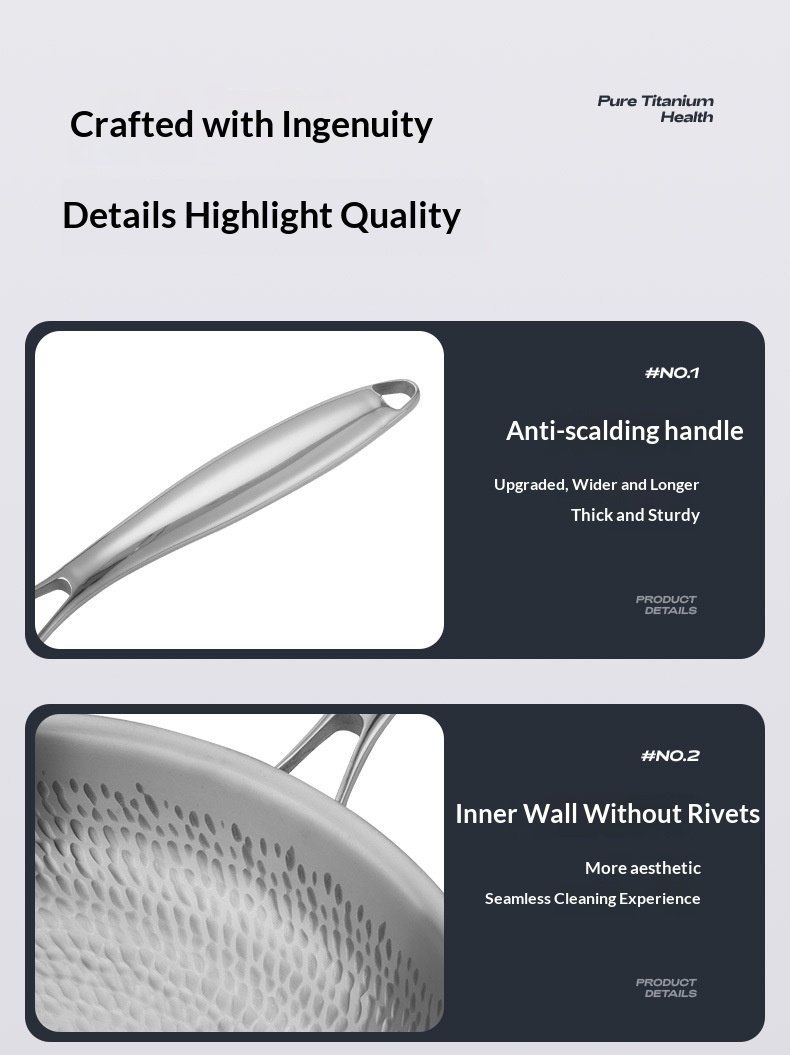 Crafted with Ingenuity

Pure Titanium Health

Details Highlight Quality

#NO.1

Anti-scalding handle

Upgraded, Wider and Longer

Thick and Sturdy

PRODUCT DETAILS

#NO.2

Inner Wall Without Rivets

More aesthetic

Seamless Cleaning Experience

PRODUCT DETAILS